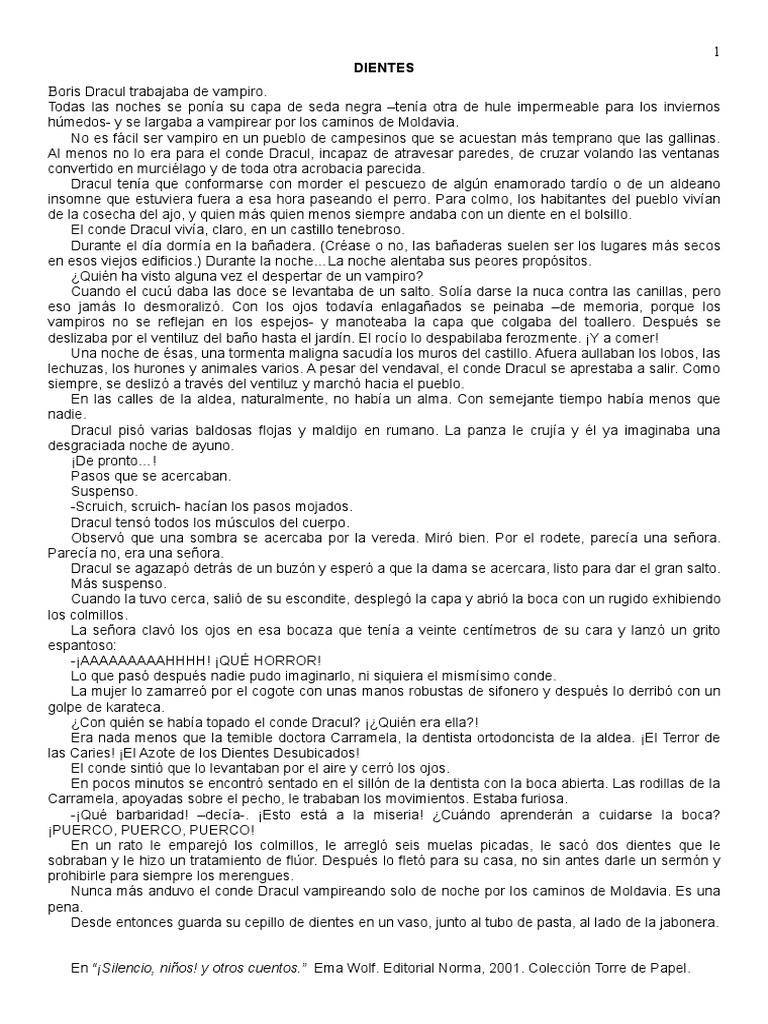 1

DIENTES

Boris Dracul trabajaba de vampiro.
Todas las noches se ponía su capa de seda negra –tenía otra de hule impermeable para los inviernos húmedos- y se largaba a vampirear por los caminos de Moldavia.

No es fácil ser vampiro en un pueblo de campesinos que se acuestan más temprano que las gallinas. Al menos no lo era para el conde Dracul, incapaz de atravesar paredes, de cruzar volando las ventanas convertido en murciélago y de toda otra acrobacia parecida.

Dracul tenía que conformarse con morder el pescuezo de algún enamorado tardío o de un aldeano insomne que estuviera fuera a esa hora paseando el perro. Para colmo, los habitantes del pueblo vivían de la cosecha del ajo, y quien más quien menos siempre andaba con un diente en el bolsillo.

El conde Dracul vivía, claro, en un castillo tenebroso.

Durante el día dormía en la bañadera. (Créase o no, las bañaderas suelen ser los lugares más secos en esos viejos edificios.) Durante la noche... La noche alentaba sus peores propósitos.

¿Quién ha visto alguna vez el despertar de un vampiro?

Cuando el cucú daba las doce se levantaba de un salto. Solía darse la nuca contra las canillas, pero eso jamás lo desmoralizó. Con los ojos todavía enlagañados se peinaba –de memoria, porque los vampiros no se reflejan en los espejos- y manoteaba la capa que colgaba del toallero. Después se deslizaba por el ventiluz del baño hasta el jardín. El rocío lo despabilaba ferozmente. ¡Y a comer!

Una noche de ésas, una tormenta maligna sacudía los muros del castillo. Afuera aullaban los lobos, las lechuzas, los hurones y animales varios. A pesar del vendaval, el conde Dracul se aprestaba a salir. Como siempre, se deslizó a través del ventiluz y marchó hacia el pueblo.

En las calles de la aldea, naturalmente, no había un alma. Con semejante tiempo había menos que nadie.

Dracul pisó varias baldosas flojas y maldijo en rumano. La panza le crujía y él ya imaginaba una desgraciada noche de ayuno.

¡De pronto…!

Pasos que se acercaban.

Suspenso.

-Scruich, scruich- hacían los pasos mojados.

Dracul tensó todos los músculos del cuerpo.

Observó que una sombra se acercaba por la vereda. Miró bien. Por el rodete, parecía una señora. Parecía no, era una señora.

Dracul se agazapó detrás de un buzón y esperó a que la dama se acercara, listo para dar el gran salto.

Más suspenso.

Cuando la tuvo cerca, salió de su escondite, desplegó la capa y abrió la boca con un rugido exhibiendo los colmillos.

La señora clavó los ojos en esa bocaza que tenía a veinte centímetros de su cara y lanzó un grito espantoso:

-¡AAAAAAAAAHHHH! ¡QUÉ HORROR!

Lo que pasó después nadie pudo imaginarlo, ni siquiera el mismísimo conde.

La mujer lo zamarreó por el cogote con unas manos robustas de sifonero y después lo derribó con un golpe de karateca.

¿Con quién se había topado el conde Dracul? ¡¿Quién era ella?!

Era nada menos que la temible doctora Carramela, la dentista ortodoncista de la aldea. ¡El Terror de las Caries! ¡El Azote de los Dientes Desubicados!

El conde sintió que lo levantaban por el aire y cerró los ojos.

En pocos minutos se encontró sentado en el sillón de la dentista con la boca abierta. Las rodillas de la Carramela, apoyadas sobre el pecho, le trababan los movimientos. Estaba furiosa.

-¡Qué barbaridad! –decía-. ¡Esto está a la miseria! ¿Cuándo aprenderán a cuidarse la boca? ¡PUERCO, PUERCO, PUERCO!

En un rato le emparejó los colmillos, le arregló seis muelas picadas, le sacó dos dientes que le sobraban y le hizo un tratamiento de flúor. Después lo fletó para su casa, no sin antes darle un sermón y prohibirle para siempre los merengues.

Nunca más anduvo el conde Dracul vampireando solo de noche por los caminos de Moldavia. Es una pena.

Desde entonces guarda su cepillo de dientes en un vaso, junto al tubo de pasta, al lado de la jabonera.

En "¡Silencio, niños! y otros cuentos." Ema Wolf. Editorial Norma, 2001. Colección Torre de Papel.